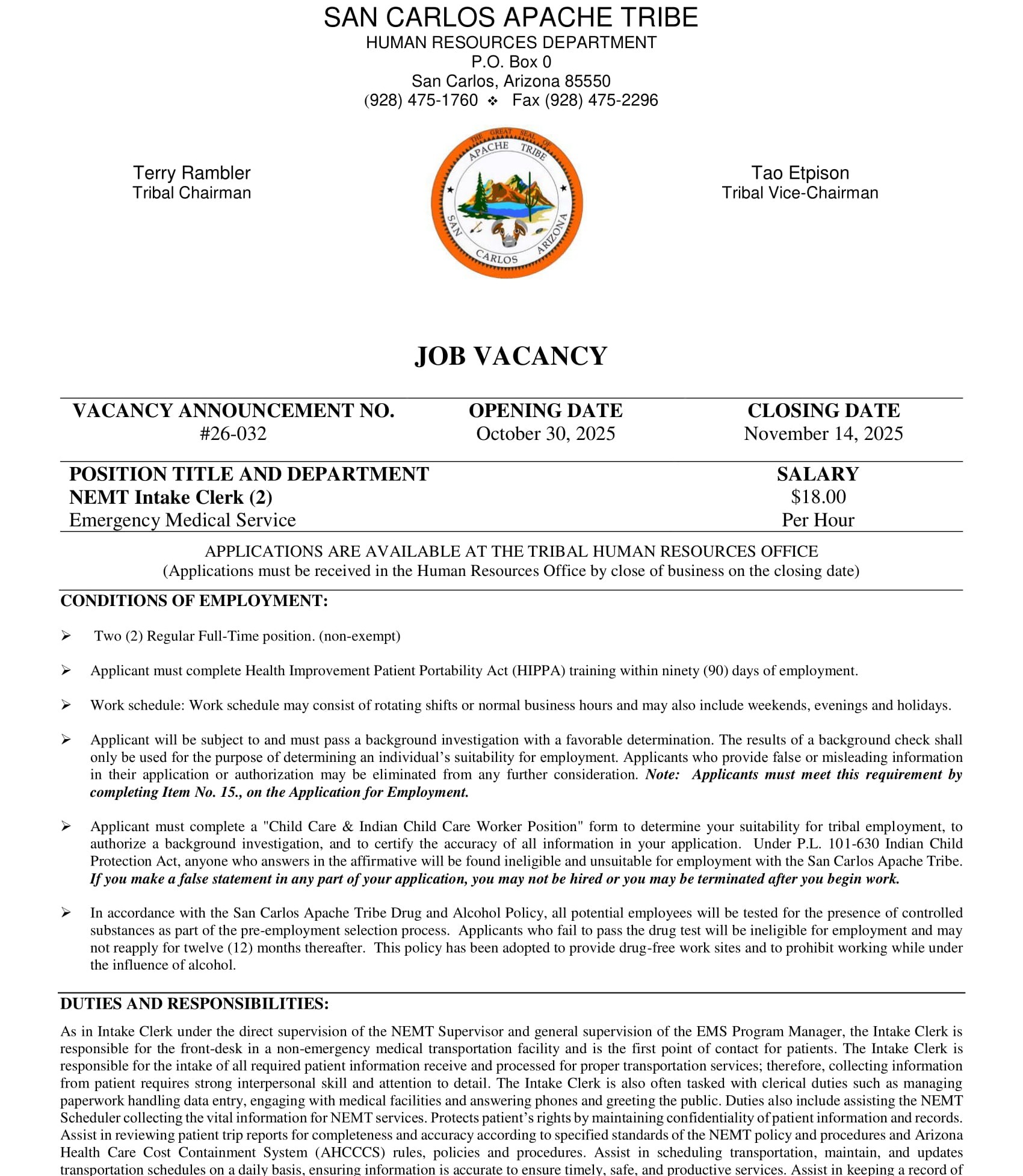 SAN CARLOS APACHE TRIBE
HUMAN RESOURCES DEPARTMENT
P.O. Box 0
San Carlos, Arizona 85550
(928) 475-1760 ❖ Fax (928) 475-2296

Terry Rambler
Tribal Chairman

THE GREAT SEAL OF APACHE TRIBE SAN CARLOS ARIZONA

Tao Etpison
Tribal Vice-Chairman

JOB VACANCY

| VACANCY ANNOUNCEMENT NO. | OPENING DATE | CLOSING DATE |
|---|---|---|
| #26-032 | October 30, 2025 | November 14, 2025 |

| POSITION TITLE AND DEPARTMENT | SALARY |
|---|---|
| NEMT Intake Clerk (2) | $18.00 |
| Emergency Medical Service | Per Hour |

APPLICATIONS ARE AVAILABLE AT THE TRIBAL HUMAN RESOURCES OFFICE
(Applications must be received in the Human Resources Office by close of business on the closing date)

CONDITIONS OF EMPLOYMENT:

➢ Two (2) Regular Full-Time position. (non-exempt)

➢ Applicant must complete Health Improvement Patient Portability Act (HIPPA) training within ninety (90) days of employment.

➢ Work schedule: Work schedule may consist of rotating shifts or normal business hours and may also include weekends, evenings and holidays.

➢ Applicant will be subject to and must pass a background investigation with a favorable determination. The results of a background check shall only be used for the purpose of determining an individual's suitability for employment. Applicants who provide false or misleading information in their application or authorization may be eliminated from any further consideration. Note: Applicants must meet this requirement by completing Item No. 15., on the Application for Employment.

➢ Applicant must complete a "Child Care & Indian Child Care Worker Position" form to determine your suitability for tribal employment, to authorize a background investigation, and to certify the accuracy of all information in your application. Under P.L. 101-630 Indian Child Protection Act, anyone who answers in the affirmative will be found ineligible and unsuitable for employment with the San Carlos Apache Tribe. If you make a false statement in any part of your application, you may not be hired or you may be terminated after you begin work.

➢ In accordance with the San Carlos Apache Tribe Drug and Alcohol Policy, all potential employees will be tested for the presence of controlled substances as part of the pre-employment selection process. Applicants who fail to pass the drug test will be ineligible for employment and may not reapply for twelve (12) months thereafter. This policy has been adopted to provide drug-free work sites and to prohibit working while under the influence of alcohol.

DUTIES AND RESPONSIBILITIES:

As in Intake Clerk under the direct supervision of the NEMT Supervisor and general supervision of the EMS Program Manager, the Intake Clerk is responsible for the front-desk in a non-emergency medical transportation facility and is the first point of contact for patients. The Intake Clerk is responsible for the intake of all required patient information receive and processed for proper transportation services; therefore, collecting information from patient requires strong interpersonal skill and attention to detail. The Intake Clerk is also often tasked with clerical duties such as managing paperwork handling data entry, engaging with medical facilities and answering phones and greeting the public. Duties also include assisting the NEMT Scheduler collecting the vital information for NEMT services. Protects patient's rights by maintaining confidentiality of patient information and records. Assist in reviewing patient trip reports for completeness and accuracy according to specified standards of the NEMT policy and procedures and Arizona Health Care Cost Containment System (AHCCCS) rules, policies and procedures. Assist in scheduling transportation, maintain, and updates transportation schedules on a daily basis, ensuring information is accurate to ensure timely, safe, and productive services. Assist in keeping a record of